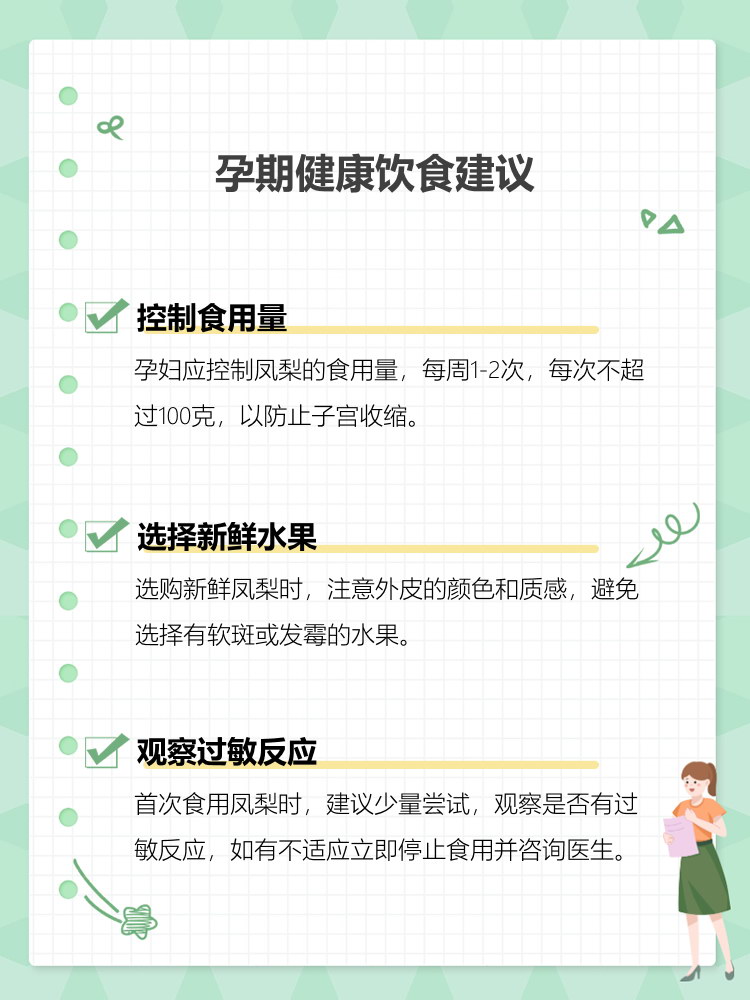 孕期健康饮食建议

控制食用量

孕妇应控制凤梨的食用量，每周1-2次，每次不超过100克，以防止子宫收缩。

选择新鲜水果

选购新鲜凤梨时，注意外皮的颜色和质感，避免选择有软斑或发霉的水果。

观察过敏反应

首次食用凤梨时，建议少量尝试，观察是否有过敏反应，如有不适应立即停止食用并咨询医生。